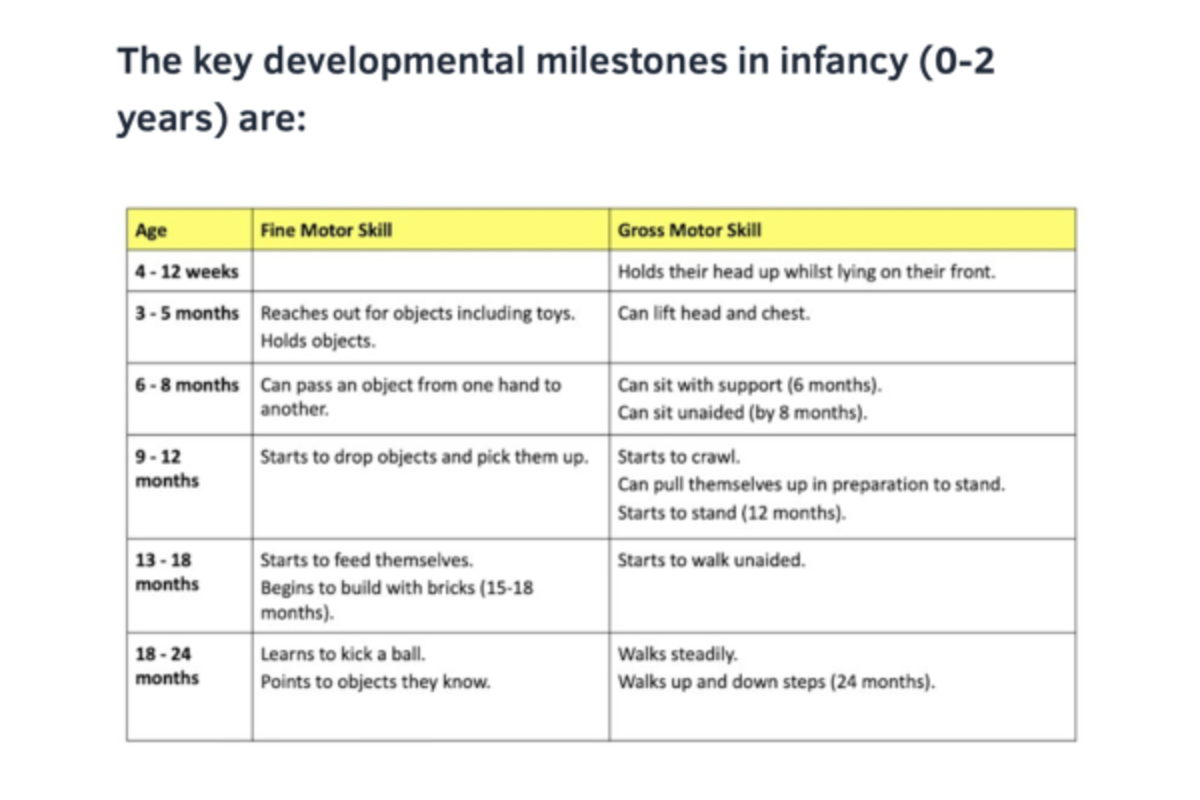 The key developmental milestones in infancy (0-2 years) are:

| Age | Fine Motor Skill | Gross Motor Skill |
|---|---|---|
| 4 - 12 weeks | | Holds their head up whilst lying on their front. |
| 3 - 5 months | Reaches out for objects including toys. Holds objects. | Can lift head and chest. |
| 6 - 8 months | Can pass an object from one hand to another. | Can sit with support (6 months). Can sit unaided (by 8 months). |
| 9 - 12 months | Starts to drop objects and pick them up. | Starts to crawl. Can pull themselves up in preparation to stand. Starts to stand (12 months). |
| 13 - 18 months | Starts to feed themselves. Begins to build with bricks (15-18 months). | Starts to walk unaided. |
| 18 - 24 months | Learns to kick a ball. Points to objects they know. | Walks steadily. Walks up and down steps (24 months). |